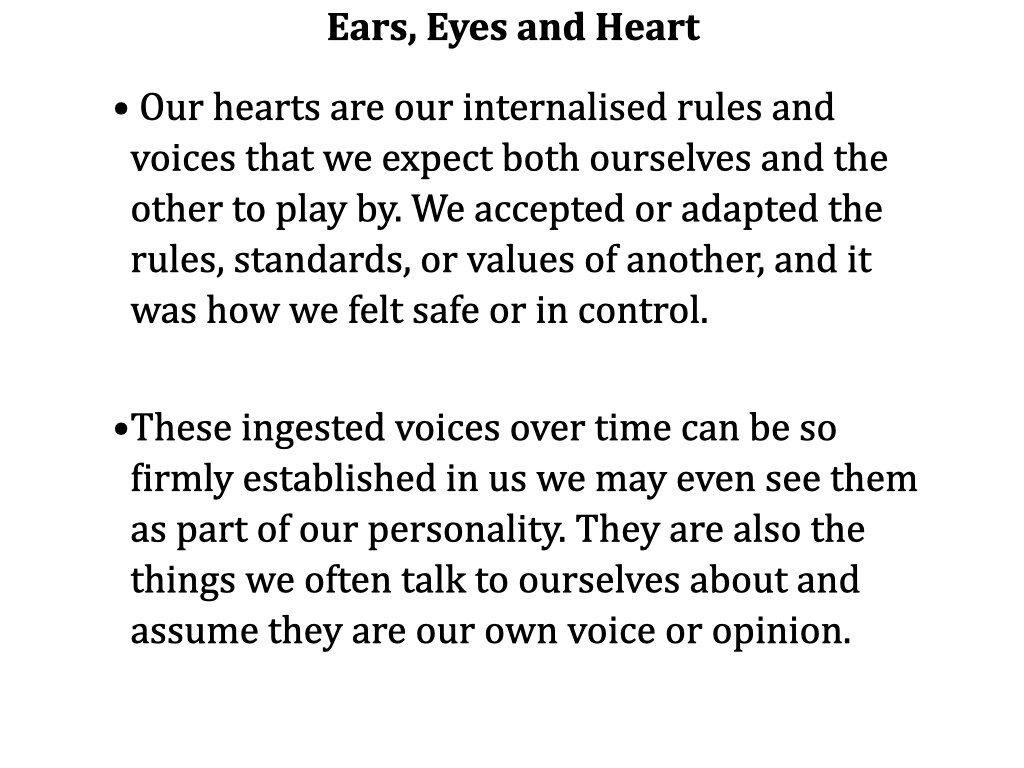 Ears, Eyes and Heart

• Our hearts are our internalised rules and voices that we expect both ourselves and the other to play by. We accepted or adapted the rules, standards, or values of another, and it was how we felt safe or in control.

• These ingested voices over time can be so firmly established in us we may even see them as part of our personality. They are also the things we often talk to ourselves about and assume they are our own voice or opinion.